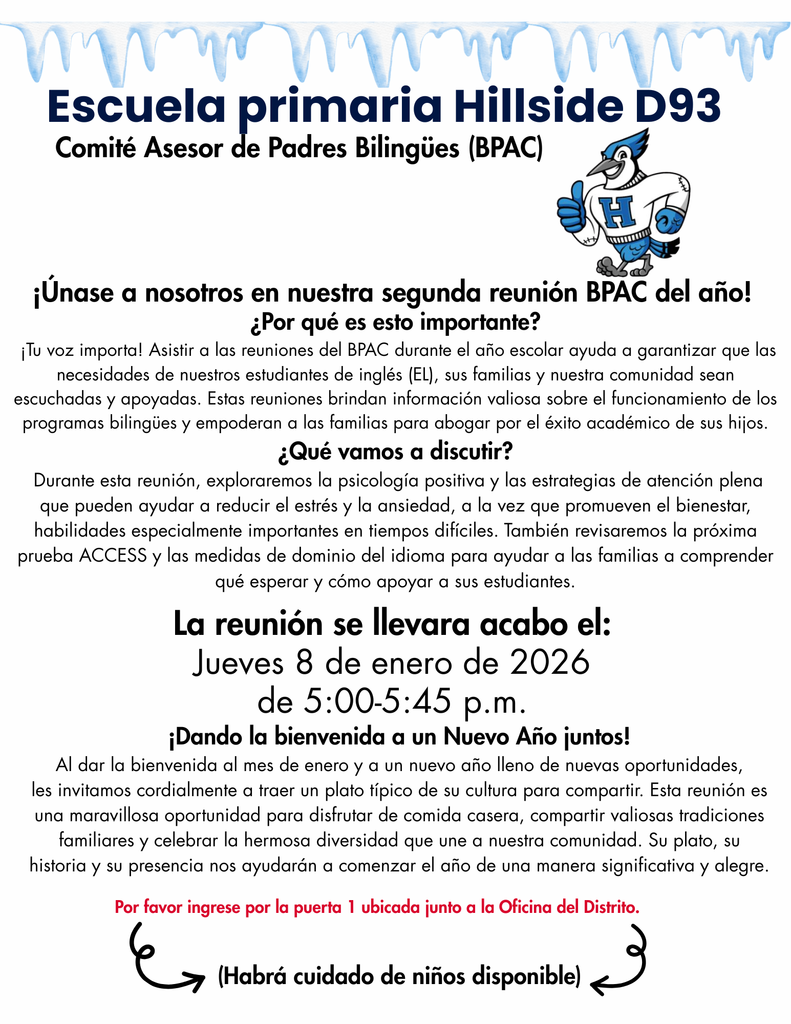 Escuela primaria Hillside D93
Comité Asesor de Padres Bilingües (BPAC)

H

¡Únase a nosotros en nuestra segunda reunión BPAC del año!
¿Por qué es esto importante?
¡Tu voz importa! Asistir a las reuniones del BPAC durante el año escolar ayuda a garantizar que las necesidades de nuestros estudiantes de inglés (EL), sus familias y nuestra comunidad sean escuchadas y apoyadas. Estas reuniones brindan información valiosa sobre el funcionamiento de los programas bilingües y empoderan a las familias para abogar por el éxito académico de sus hijos.
¿Qué vamos a discutir?
Durante esta reunión, exploraremos la psicología positiva y las estrategias de atención plena que pueden ayudar a reducir el estrés y la ansiedad, a la vez que promueven el bienestar, habilidades especialmente importantes en tiempos difíciles. También revisaremos la próxima prueba ACCESS y las medidas de dominio del idioma para ayudar a las familias a comprender qué esperar y cómo apoyar a sus estudiantes.

La reunión se llevara acabo el:
Jueves 8 de enero de 2026
de 5:00-5:45 p.m.
¡Dando la bienvenida a un Nuevo Año juntos!
Al dar la bienvenida al mes de enero y a un nuevo año lleno de nuevas oportunidades, les invitamos cordialmente a traer un plato típico de su cultura para compartir. Esta reunión es una maravillosa oportunidad para disfrutar de comida casera, compartir valiosas tradiciones familiares y celebrar la hermosa diversidad que une a nuestra comunidad. Su plato, su historia y su presencia nos ayudarán a comenzar el año de una manera significativa y alegre.

Por favor ingrese por la puerta 1 ubicada junto a la Oficina del Distrito.

(Habrá cuidado de niños disponible)